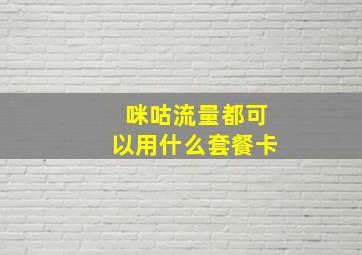 咪咕流量都可以用什么套餐卡